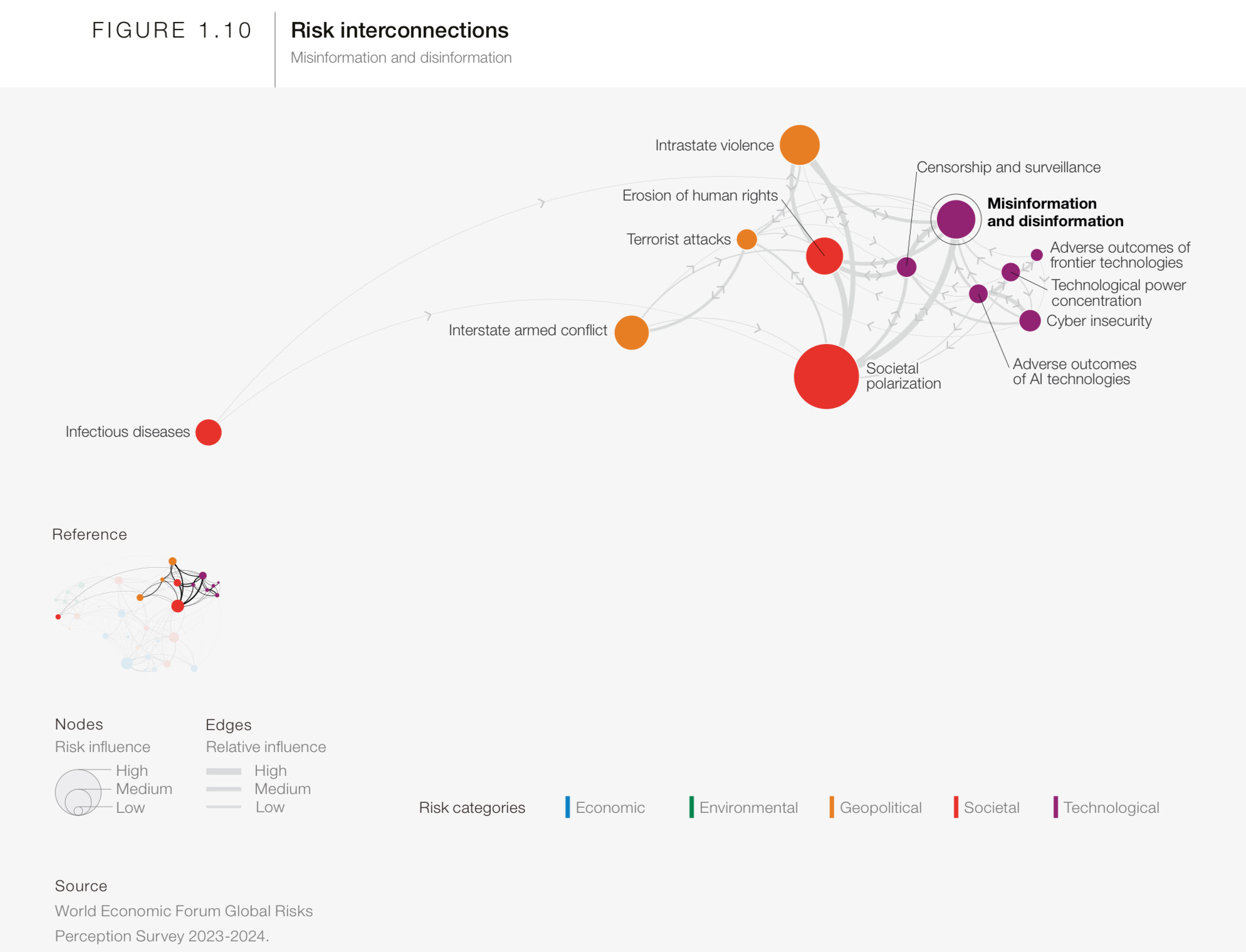 FIGURE 1.10

Risk interconnections

Misinformation and disinformation

Intrastate violence

Censorship and surveillance

Erosion of human rights

Misinformation and disinformation

Terrorist attacks

Adverse outcomes of frontier technologies

Technological power concentration

Cyber insecurity

Interstate armed conflict

Societal polarization

Adverse outcomes of AI technologies

Infectious diseases

Reference

Nodes
Risk influence
High
Medium
Low

Edges
Relative influence
High
Medium
Low

Risk categories
Economic
Environmental
Geopolitical
Societal
Technological

Source
World Economic Forum Global Risks Perception Survey 2023-2024.